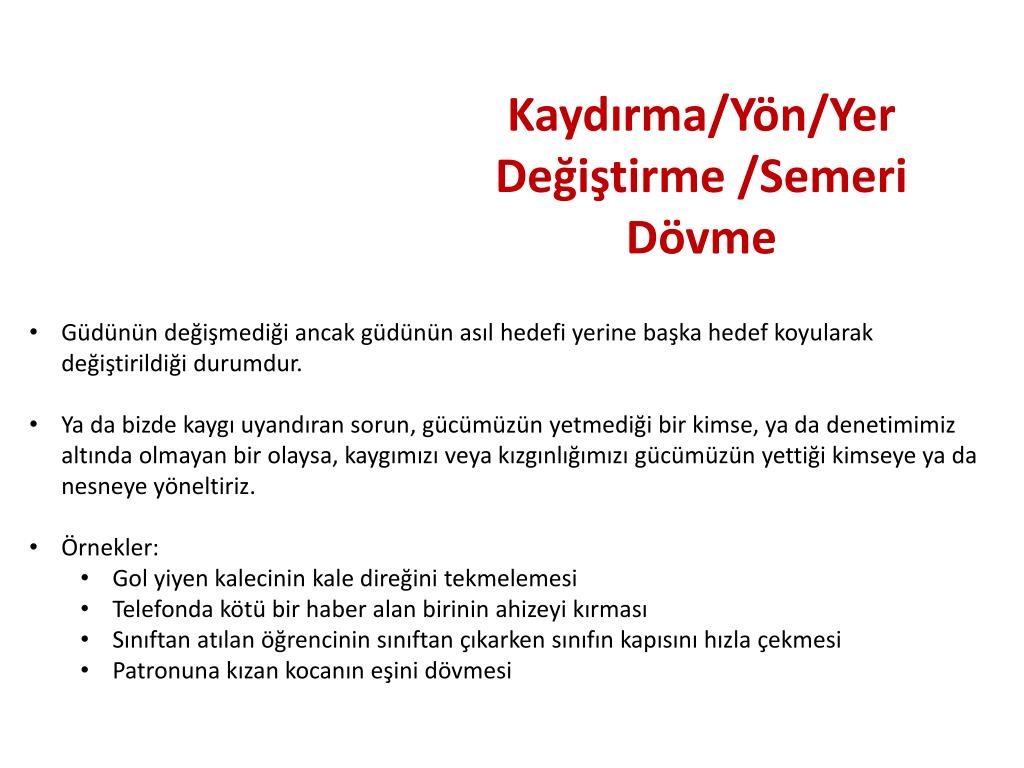 Kaydırma/Yön/Yer Değiştirme /Semeri Dövme

• Güdünün değişmediği ancak güdünün asıl hedefi yerine başka hedef koyularak değiştirildiği durumdur.

• Ya da bizde kaygı uyandıran sorun, gücümüzün yetmediği bir kimse, ya da denetimimiz altında olmayan bir olaysa, kaygımızı veya kızgınlığımızı gücümüzün yettiği kimseye ya da nesneye yöneltiriz.

• Örnekler:
  • Gol yiyen kalecinin kale direğini tekmelemesi
  • Telefonda kötü bir haber alan birinin ahizeyi kırması
  • Sınıftan atılan öğrencinin sınıftan çıkarken sınıfın kapısını hızla çekmesi
  • Patronuna kızan kocanın eşini dövmesi